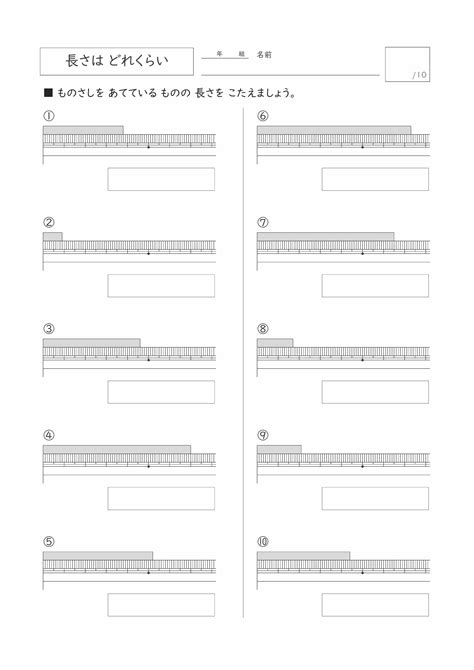 長さは どれくらい

年　組　名前

/10

■ ものさしを あてている ものの 長さを こたえましょう。

①

②

③

④

⑤

⑥

⑦

⑧

⑨

⑩